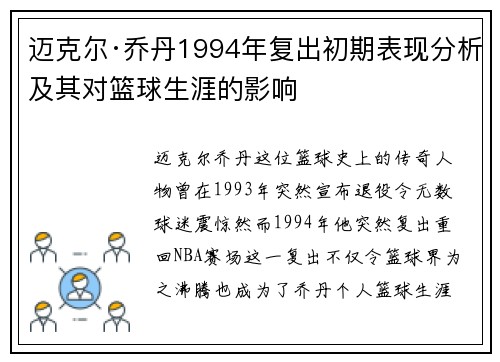 迈克尔·乔丹1994年复出初期表现分析及其对篮球生涯的影响

迈克尔乔丹这位篮球史上的传奇人物曾在1993年突然宣布退役令无数球迷震惊然而1994年他突然复出重回NBA赛场这一复出不仅令篮球界为之沸腾也成为了乔丹个人篮球生涯